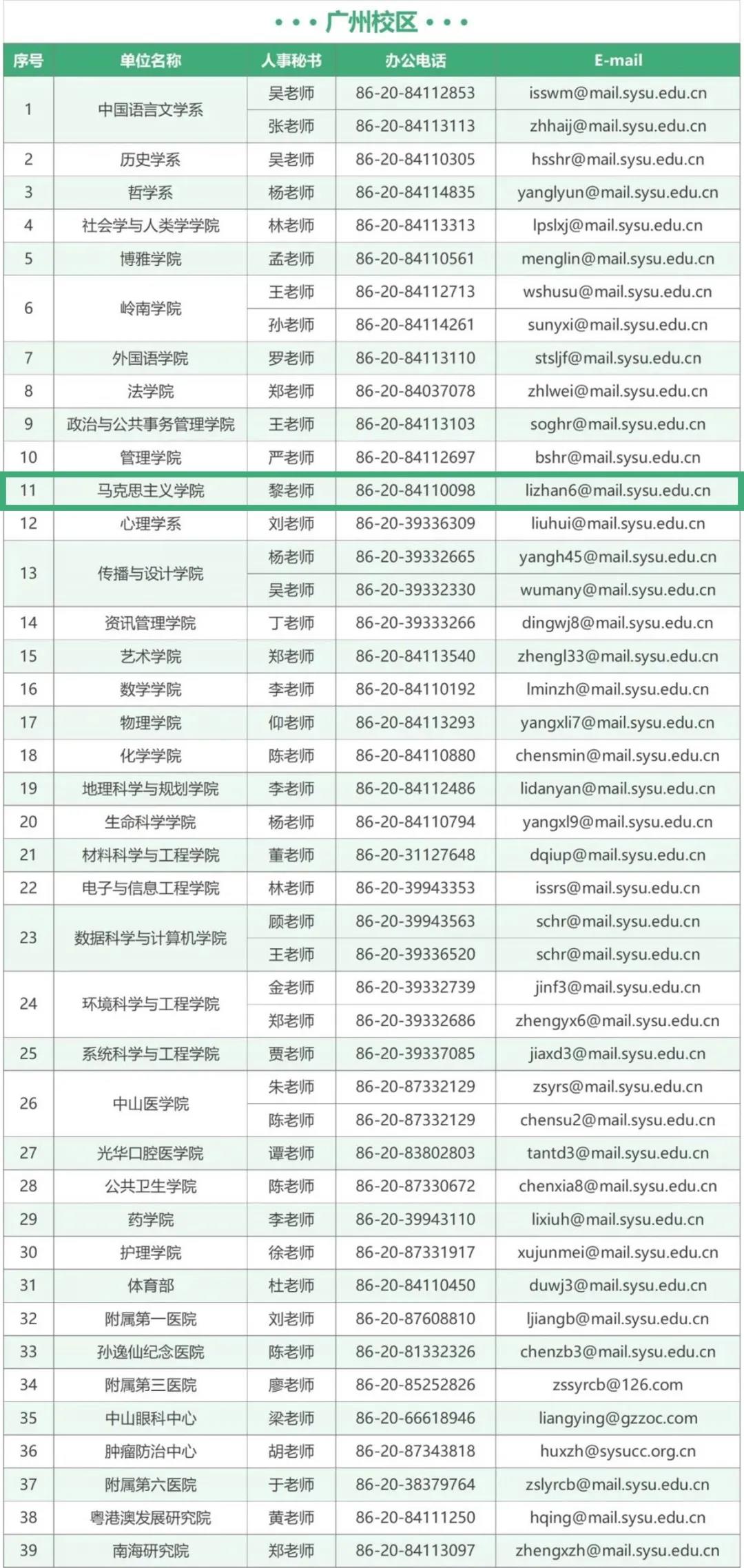 • • • 广州校区 • • •

| 序号 | 单位名称 | 人事秘书 | 办公电话 | E-mail |
|---|---|---|---|---|
| 1 | 中国语言文学系 | 吴老师 | 86-20-84112853 | isswm@mail.sysu.edu.cn |
|  |  | 张老师 | 86-20-84113113 | zhhaij@mail.sysu.edu.cn |
| 2 | 历史学系 | 吴老师 | 86-20-84110305 | hsshr@mail.sysu.edu.cn |
| 3 | 哲学系 | 杨老师 | 86-20-84114835 | yanglyun@mail.sysu.edu.cn |
| 4 | 社会学与人类学学院 | 林老师 | 86-20-84113313 | lpslxj@mail.sysu.edu.cn |
| 5 | 博雅学院 | 孟老师 | 86-20-84110561 | menglin@mail.sysu.edu.cn |
| 6 | 岭南学院 | 王老师 | 86-20-84112713 | wshusu@mail.sysu.edu.cn |
|  |  | 孙老师 | 86-20-84114261 | sunyxi@mail.sysu.edu.cn |
| 7 | 外国语学院 | 罗老师 | 86-20-84113110 | stsljf@mail.sysu.edu.cn |
| 8 | 法学院 | 郑老师 | 86-20-84037078 | zhlwei@mail.sysu.edu.cn |
| 9 | 政治与公共事务管理学院 | 王老师 | 86-20-84113103 | soghr@mail.sysu.edu.cn |
| 10 | 管理学院 | 严老师 | 86-20-84112697 | bshr@mail.sysu.edu.cn |
| 11 | 马克思主义学院 | 黎老师 | 86-20-84110098 | lizhan6@mail.sysu.edu.cn |
| 12 | 心理学系 | 刘老师 | 86-20-39336309 | liuhui@mail.sysu.edu.cn |
| 13 | 传播与设计学院 | 杨老师 | 86-20-39332665 | yangh45@mail.sysu.edu.cn |
|  |  | 吴老师 | 86-20-39332330 | wumany@mail.sysu.edu.cn |
| 14 | 资讯管理学院 | 丁老师 | 86-20-39333266 | dingwj8@mail.sysu.edu.cn |
| 15 | 艺术学院 | 郑老师 | 86-20-84113540 | zhengl33@mail.sysu.edu.cn |
| 16 | 数学学院 | 李老师 | 86-20-84110192 | lminzh@mail.sysu.edu.cn |
| 17 | 物理学院 | 仰老师 | 86-20-84113293 | yangxli7@mail.sysu.edu.cn |
| 18 | 化学学院 | 陈老师 | 86-20-84110880 | chensmin@mail.sysu.edu.cn |
| 19 | 地理科学与规划学院 | 李老师 | 86-20-84112486 | lidanyan@mail.sysu.edu.cn |
| 20 | 生命科学学院 | 杨老师 | 86-20-84110794 | yangxl9@mail.sysu.edu.cn |
| 21 | 材料科学与工程学院 | 董老师 | 86-20-31127648 | dqiup@mail.sysu.edu.cn |
| 22 | 电子与信息工程学院 | 林老师 | 86-20-39943353 | issrs@mail.sysu.edu.cn |
| 23 | 数据科学与计算机学院 | 顾老师 | 86-20-39943563 | schr@mail.sysu.edu.cn |
|  |  | 王老师 | 86-20-39336520 | schr@mail.sysu.edu.cn |
| 24 | 环境科学与工程学院 | 金老师 | 86-20-39332739 | jinf3@mail.sysu.edu.cn |
|  |  | 郑老师 | 86-20-39332686 | zhengyx6@mail.sysu.edu.cn |
| 25 | 系统科学与工程学院 | 贾老师 | 86-20-39337085 | jiaxd3@mail.sysu.edu.cn |
| 26 | 中山医学院 | 朱老师 | 86-20-87332129 | zsyrs@mail.sysu.edu.cn |
|  |  | 陈老师 | 86-20-87332129 | chensu2@mail.sysu.edu.cn |
| 27 | 光华口腔医学院 | 谭老师 | 86-20-83802803 | tantd3@mail.sysu.edu.cn |
| 28 | 公共卫生学院 | 陈老师 | 86-20-87330672 | chenxia8@mail.sysu.edu.cn |
| 29 | 药学院 | 李老师 | 86-20-39943110 | lixiuh@mail.sysu.edu.cn |
| 30 | 护理学院 | 徐老师 | 86-20-87331917 | xujunmei@mail.sysu.edu.cn |
| 31 | 体育部 | 杜老师 | 86-20-84110450 | duwj3@mail.sysu.edu.cn |
| 32 | 附属第一医院 | 刘老师 | 86-20-87608810 | ljiangb@mail.sysu.edu.cn |
| 33 | 孙逸仙纪念医院 | 陈老师 | 86-20-81332326 | chenzb3@mail.sysu.edu.cn |
| 34 | 附属第三医院 | 廖老师 | 86-20-85252826 | zssyrcb@126.com |
| 35 | 中山眼科中心 | 梁老师 | 86-20-66618946 | liangying@gzzoc.com |
| 36 | 肿瘤防治中心 | 胡老师 | 86-20-87343818 | huxzh@sysucc.org.cn |
| 37 | 附属第六医院 | 于老师 | 86-20-38379764 | zslyrcb@mail.sysu.edu.cn |
| 38 | 粤港澳发展研究院 | 黄老师 | 86-20-84111250 | hqing@mail.sysu.edu.cn |
| 39 | 南海研究院 | 郑老师 | 86-20-84113097 | zhengxzh@mail.sysu.edu.cn |